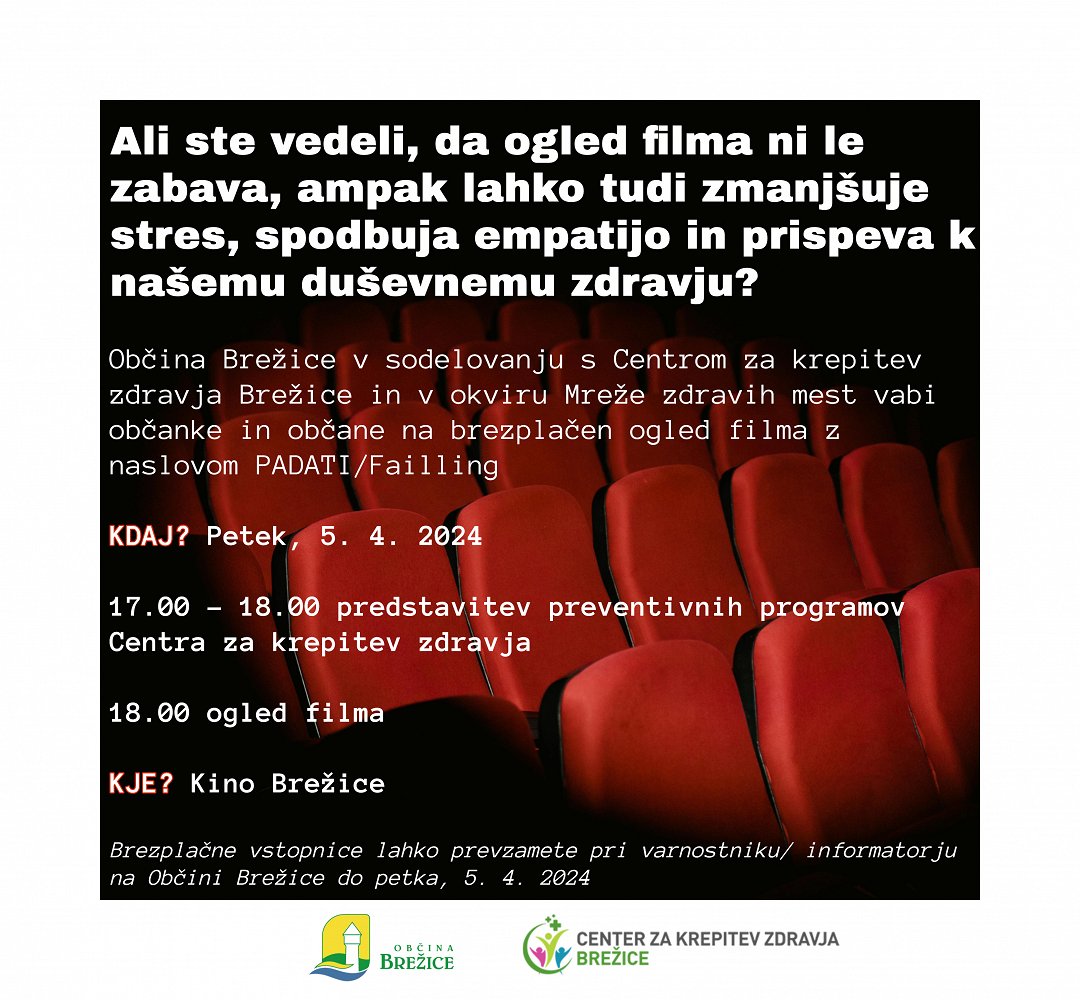 Ali ste vedeli, da ogled filma ni le zabava, ampak lahko tudi zmanjšuje stres, spodbuja empatijo in prispeva k našemu duševnemu zdravju?

Občina Brežice v sodelovanju s Centrom za krepitev zdravja Brežice in v okviru Mreže zdravih mest vabi občanke in občane na brezplačen ogled filma z naslovom PADATI/Failling

KDAJ? Petek, 5. 4. 2024

17.00 – 18.00 predstavitev preventivnih programov Centra za krepitev zdravja

18.00 ogled filma

KJE? Kino Brežice

Brezplačne vstopnice lahko prevzamete pri varnostniku/ informatorju na Občini Brežice do petka, 5. 4. 2024

OBČINA BREŽICE

CENTER ZA KREPITEV ZDRAVJA BREŽICE